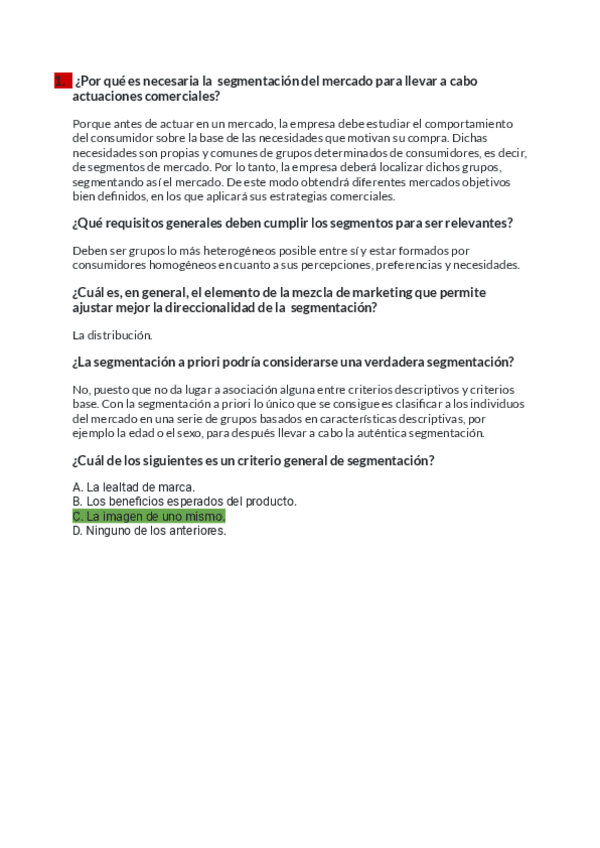 1. ¿Por qué es necesaria la segmentación del mercado para llevar a cabo actuaciones comerciales?

Porque antes de actuar en un mercado, la empresa debe estudiar el comportamiento del consumidor sobre la base de las necesidades que motivan su compra. Dichas necesidades son propias y comunes de grupos determinados de consumidores, es decir, de segmentos de mercado. Por lo tanto, la empresa deberá localizar dichos grupos, segmentando así el mercado. De este modo obtendrá diferentes mercados objetivos bien definidos, en los que aplicará sus estrategias comerciales.

¿Qué requisitos generales deben cumplir los segmentos para ser relevantes?

Deben ser grupos lo más heterogéneos posible entre sí y estar formados por consumidores homogéneos en cuanto a sus percepciones, preferencias y necesidades.

¿Cuál es, en general, el elemento de la mezcla de marketing que permite ajustar mejor la direccionalidad de la segmentación?

La distribución.

¿La segmentación a priori podría considerarse una verdadera segmentación?

No, puesto que no da lugar a asociación alguna entre criterios descriptivos y criterios base. Con la segmentación a priori lo único que se consigue es clasificar a los individuos del mercado en una serie de grupos basados en características descriptivas, por ejemplo la edad o el sexo, para después llevar a cabo la auténtica segmentación.

¿Cuál de los siguientes es un criterio general de segmentación?

A. La lealtad de marca.
B. Los beneficios esperados del producto.
C. La imagen de uno mismo.
D. Ninguno de los anteriores.